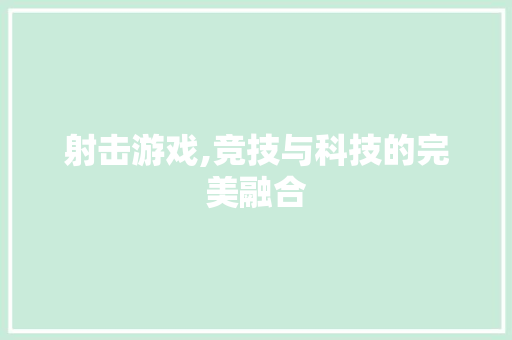 射击游戏,竞技与科技的完美融合